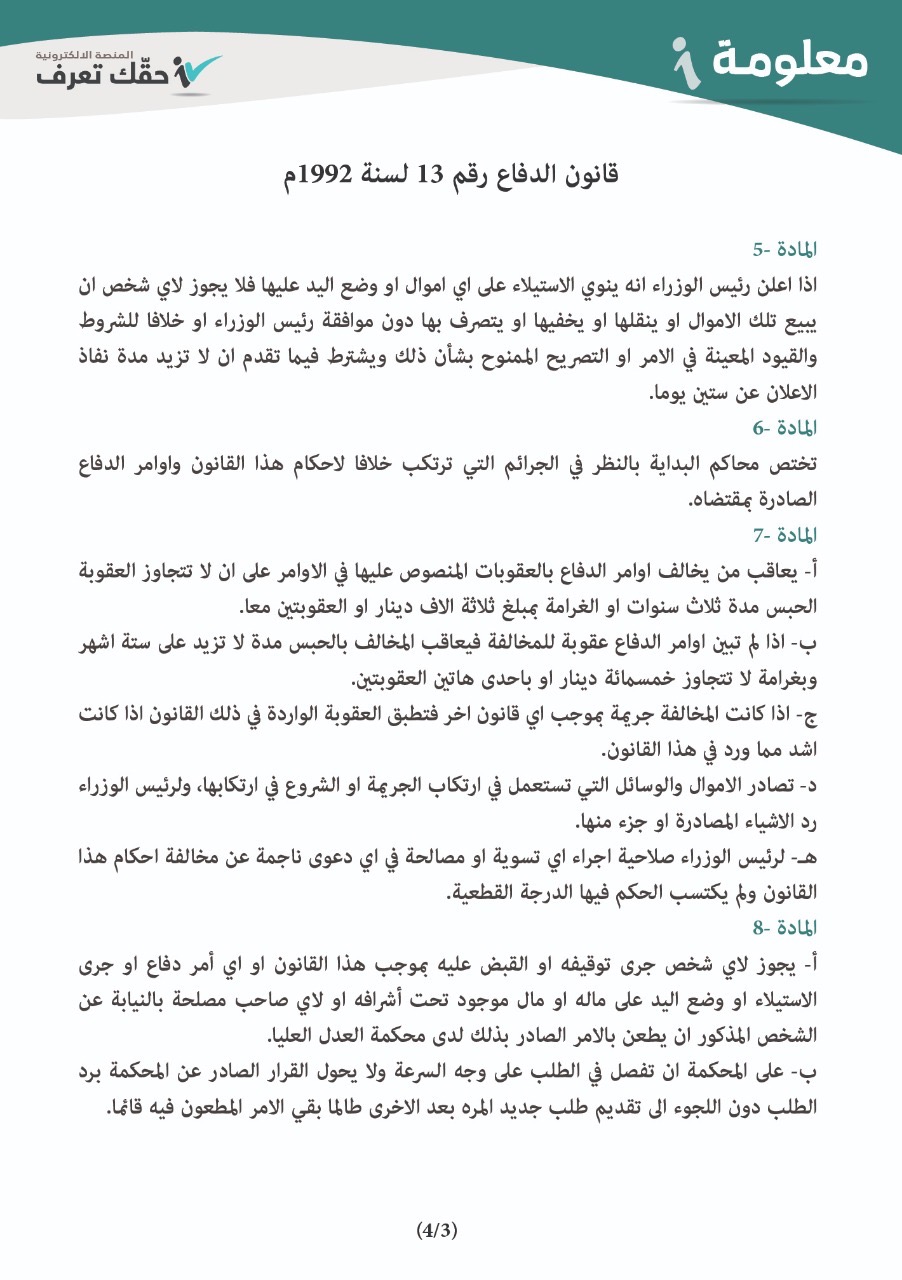 المنصة الالكترونية
حقّك تعرف

معلومة

قانون الدفاع رقم 13 لسنة 1992م

المادة -5
اذا اعلن رئيس الوزراء انه ينوي الاستيلاء على اي اموال او وضع اليد عليها فلا يجوز لاي شخص ان يبيع تلك الاموال او ينقلها او يخفيها او يتصرف بها دون موافقة رئيس الوزراء او خلافا للشروط والقيود المعينة في الامر او التصريح الممنوح بشأن ذلك ويشترط فيما تقدم ان لا تزيد مدة نفاذ الاعلان عن ستين يوما.

المادة -6
تختص محاكم البداية بالنظر في الجرائم التي ترتكب خلافا لاحكام هذا القانون واوامر الدفاع الصادرة بمقتضاه.

المادة -7
أ- يعاقب من يخالف اوامر الدفاع بالعقوبات المنصوص عليها في الاوامر على ان لا تتجاوز العقوبة الحبس مدة ثلاث سنوات او الغرامة بمبلغ ثلاثة الاف دينار او العقوبتين معا.
ب- اذا لم تبين اوامر الدفاع عقوبة للمخالفة فيعاقب المخالف بالحبس مدة لا تزيد على ستة اشهر وبغرامة لا تتجاوز خمسمائة دينار او باحدى هاتين العقوبتين.
ج- اذا كانت المخالفة جريمة بموجب اي قانون اخر فتطبق العقوبة الواردة في ذلك القانون اذا كانت اشد مما ورد في هذا القانون.
د- تصادر الاموال والوسائل التي تستعمل في ارتكاب الجريمة او الشروع في ارتكابها، ولرئيس الوزراء رد الاشياء المصادرة او جزء منها.
هـ- لرئيس الوزراء صلاحية اجراء اي تسوية او مصالحة في اي دعوى ناجمة عن مخالفة احكام هذا القانون ولم يكتسب الحكم فيها الدرجة القطعية.

المادة -8
أ- يجوز لاي شخص جرى توقيفه او القبض عليه بموجب هذا القانون او اي أمر دفاع او جرى الاستيلاء او وضع اليد على ماله او مال موجود تحت أشرافه او لاي صاحب مصلحة بالنيابة عن الشخص المذكور ان يطعن بالامر الصادر بذلك لدى محكمة العدل العليا.
ب- على المحكمة ان تفصل في الطلب على وجه السرعة ولا يحول القرار الصادر عن المحكمة برد الطلب دون اللجوء الى تقديم طلب جديد المره بعد الاخرى طالما بقي الامر المطعون فيه قائما.

(4/3)